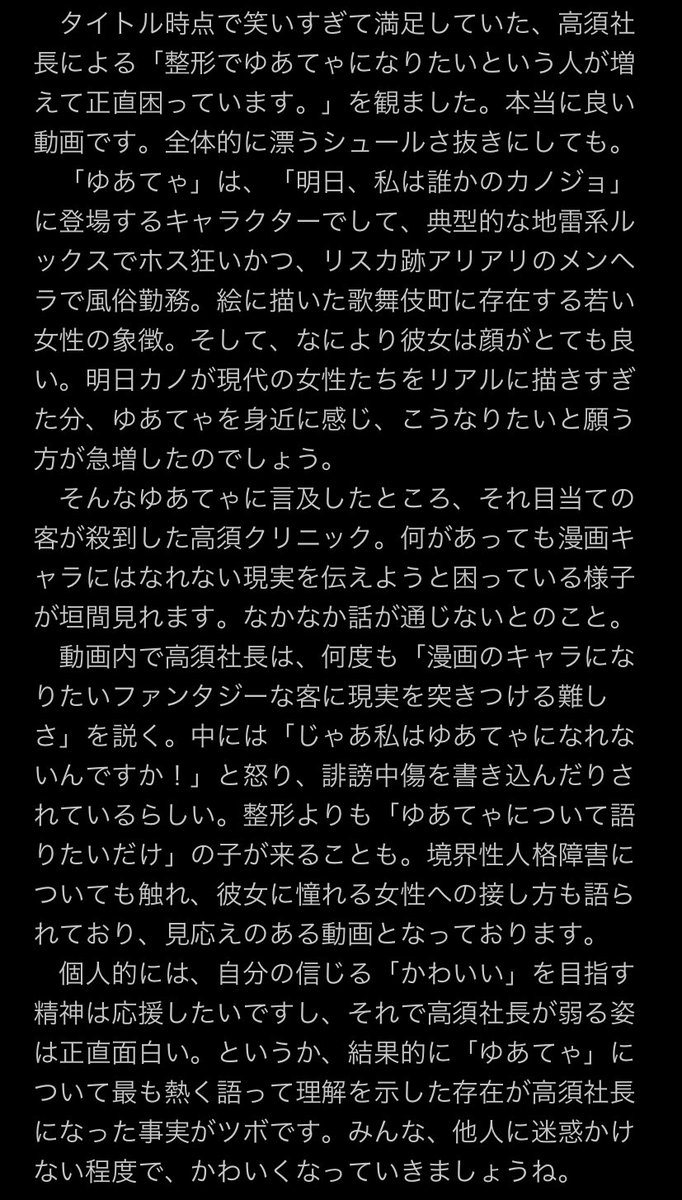 タイトル時点で笑いすぎて満足していた、高須社長による「整形でゆあてゃになりたいという人が増えて正直困っています。」を観ました。本当に良い動画です。全体的に漂うシュールさ抜きにしても。

「ゆあてゃ」は、「明日、私は誰かのカノジョ」に登場するキャラクターでして、典型的な地雷系ルックスでホス狂いかつ、リスカ跡アリアリのメンヘラで風俗勤務。絵に描いた歌舞伎町に存在する若い女性の象徴。そして、なにより彼女は顔がとても良い。明日カノが現代の女性たちをリアルに描きすぎた分、ゆあてゃを身近に感じ、こうなりたいと願う方が急増したのでしょう。

そんなゆあてゃに言及したところ、それ目当ての客が殺到した高須クリニック。何があっても漫画キャラにはなれない現実を伝えようと困っている様子が垣間見れます。なかなか話が通じないとのこと。

動画内で高須社長は、何度も「漫画のキャラになりたいファンタジーな客に現実を突きつける難しさ」を説く。中には「じゃあ私はゆあてゃになれないんですか！」と怒り、誹謗中傷を書き込んだりされているらしい。整形よりも「ゆあてゃについて語りたいだけ」の子が来ることも。境界性人格障害についても触れ、彼女に憧れる女性への接し方も語られており、見応えのある動画となっております。

個人的には、自分の信じる「かわいい」を目指す精神は応援したいですし、それで高須社長が弱る姿は正直面白い。というか、結果的に「ゆあてゃ」について最も熱く語って理解を示した存在が高須社長になった事実がツボです。みんな、他人に迷惑かけない程度で、かわいくなっていきましょうね。